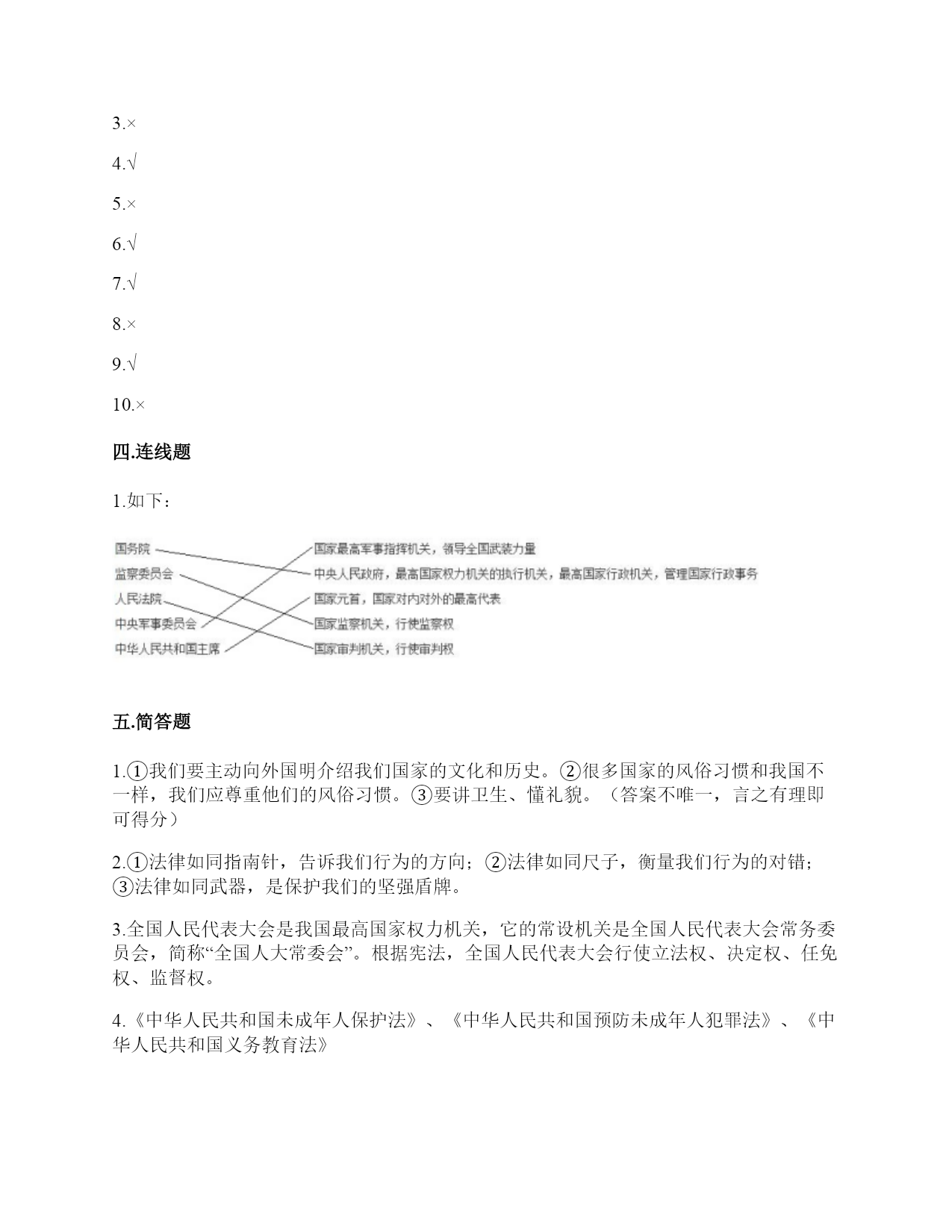 3.×

4.√

5.×

6.√

7.√

8.×

9.√

10.×

四.连线题

1.如下：

国务院
监察委员会
人民法院
中央军事委员会
中华人民共和国主席

国家最高军事指挥机关，领导全国武装力量
中央人民政府，最高国家权力机关的执行机关，最高国家行政机关，管理国家行政事务
国家元首，国家对内对外的最高代表
国家监察机关，行使监察权
国家审判机关，行使审判权

五.简答题

1.①我们要主动向外国明介绍我们国家的文化和历史。②很多国家的风俗习惯和我国不一样，我们应尊重他们的风俗习惯。③要讲卫生、懂礼貌。（答案不唯一，言之有理即可得分）

2.①法律如同指南针，告诉我们行为的方向；②法律如同尺子，衡量我们行为的对错；③法律如同武器，是保护我们的坚强盾牌。

3.全国人民代表大会是我国最高国家权力机关，它的常设机关是全国人民代表大会常务委员会，简称“全国人大常委会”。根据宪法，全国人民代表大会行使立法权、决定权、任免权、监督权。

4.《中华人民共和国未成年人保护法》、《中华人民共和国预防未成年人犯罪法》、《中华人民共和国义务教育法》